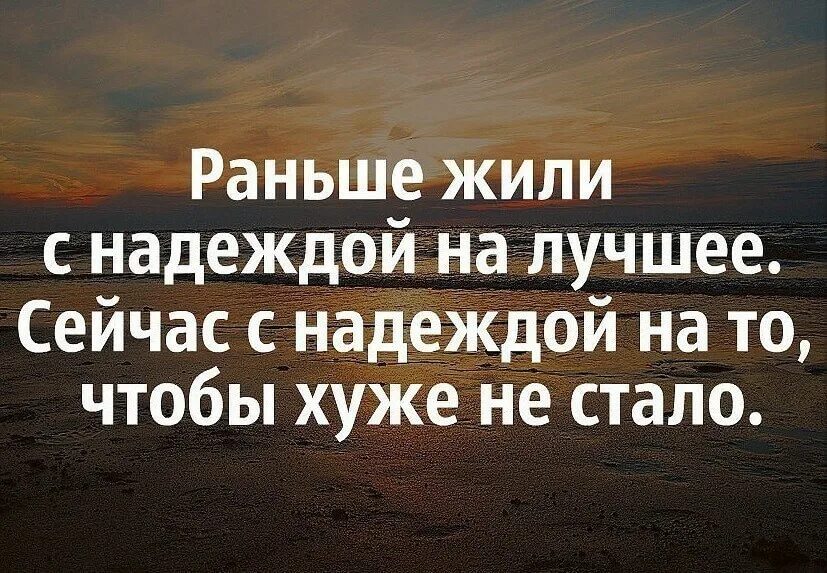 Раньше жили с надеждой на лучшее. Сейчас с надеждой на то, чтобы хуже не стало.